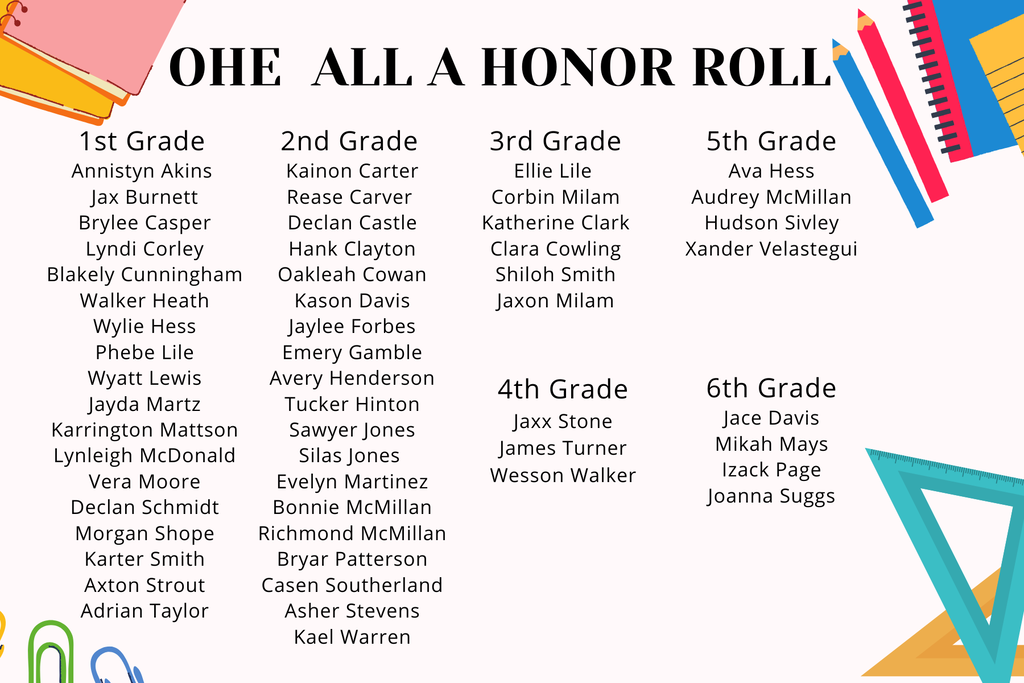 OHE  ALL A HONOR ROLL

1st Grade
Annistyn Akins
Jax Burnett
Brylee Casper
Lyndi Corley
Blakely Cunningham
Walker Heath
Wylie Hess
Phebe Lile
Wyatt Lewis
Jayda Martz
Karrington Mattson
Lynleigh McDonald
Vera Moore
Declan Schmidt
Morgan Shope
Karter Smith
Axton Strout
Adrian Taylor

2nd Grade
Kainon Carter
Rease Carver
Declan Castle
Hank Clayton
Oakleah Cowan
Kason Davis
Jaylee Forbes
Emery Gamble
Avery Henderson
Tucker Hinton
Sawyer Jones
Silas Jones
Evelyn Martinez
Bonnie McMillan
Richmond McMillan
Bryar Patterson
Casen Southerland
Asher Stevens
Kael Warren

3rd Grade
Ellie Lile
Corbin Milam
Katherine Clark
Clara Cowling
Shiloh Smith
Jaxon Milam

4th Grade
Jaxx Stone
James Turner
Wesson Walker

5th Grade
Ava Hess
Audrey McMillan
Hudson Sivley
Xander Velastegui

6th Grade
Jace Davis
Mikah Mays
Izack Page
Joanna Suggs